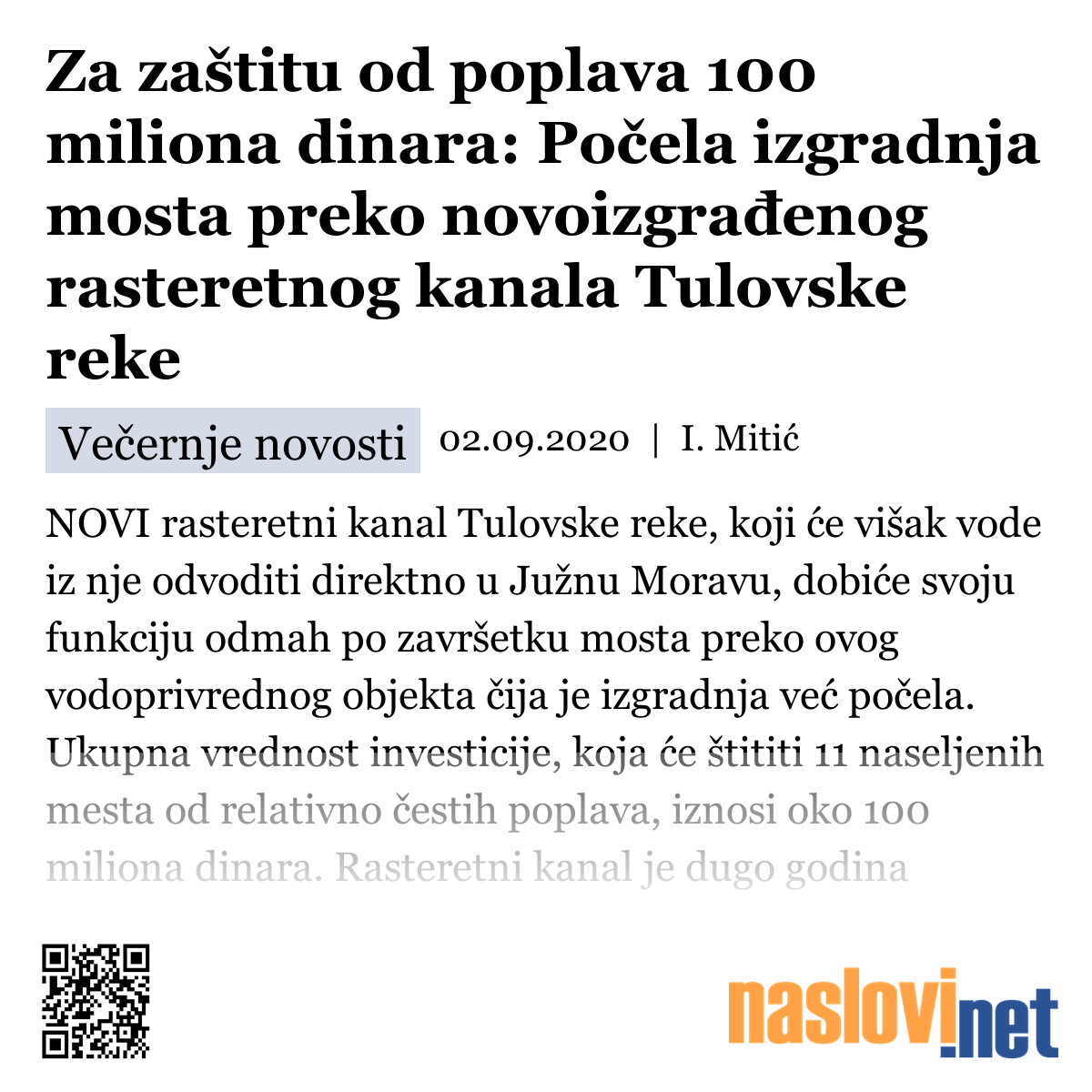 Za zaštitu od poplava 100 miliona dinara: Počela izgradnja mosta preko novoizgrađenog rasteretnog kanala Tulovske reke

Večernje novosti 02.09.2020 | I. Mitić

NOVI rasteretni kanal Tulovske reke, koji će višak vode iz nje odvoditi direktno u Južnu Moravu, dobiće svoju funkciju odmah po završetku mosta preko ovog vodoprivrednog objekta čija je izgradnja već počela. Ukupna vrednost investicije, koja će štititi 11 naseljenih mesta od relativno čestih poplava, iznosi oko 100 miliona dinara. Rasteretni kanal je dugo godina

naslovi.net